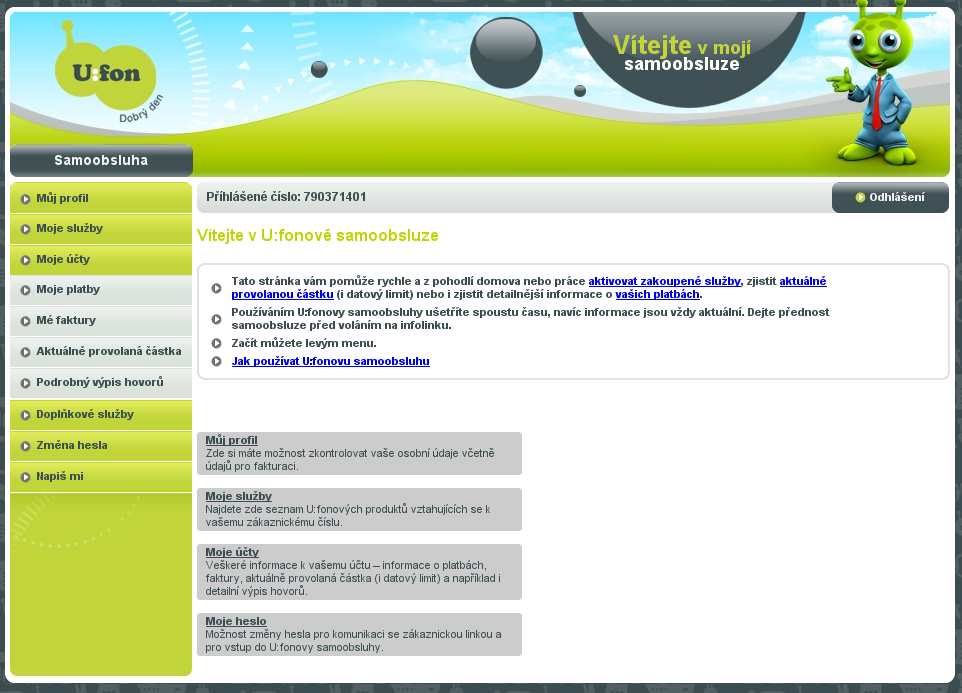 U:fon
Dobrý den

Vítejte v mojí samoobsluze

Samoobsluha

Můj profil
Moje služby
Moje účty
Moje platby
Mé faktury
Aktuálně provolaná částka
Podrobný výpis hovorů
Doplňkové služby
Změna hesla
Napiš mi

Přihlášené číslo: 790371401

Odhlášení

Vítejte v U:fonově samoobsluze

Tato stránka vám pomůže rychle a z pohodlí domova nebo práce aktivovat zakoupené služby, zjistit aktuálně provolanou částku (i datový limit) nebo i zjistit detailnější informace o vašich platbách.

Používáním U:fonovy samoobsluhy ušetříte spoustu času, navíc informace jsou vždy aktuální. Dejte přednost samoobsluze před voláním na infolinku.

Začít můžete levým menu.

Jak používat U:fonovu samoobsluhu

Můj profil
Zde si máte možnost zkontrolovat vaše osobní údaje včetně údajů pro fakturaci.

Moje služby
Najdete zde seznam U:fonových produktů vztahujících se k vašemu zákaznickému číslu.

Moje účty
Veškeré informace k vašemu účtu – informace o platbách, faktury, aktuálně provolaná částka (i datový limit) a například i detailní výpis hovorů.

Moje heslo
Možnost změny hesla pro komunikaci se zákaznickou linkou a pro vstup do U:fonovy samoobsluhy.